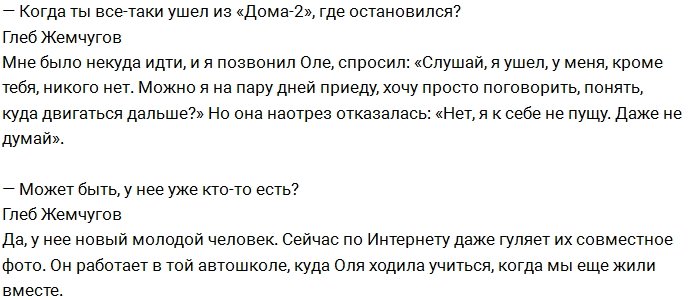 — Когда ты все-таки ушел из «Дома-2», где остановился?
Глеб Жемчугов
Мне было некуда идти, и я позвонил Оле, спросил: «Слушай, я ушел, у меня, кроме тебя, никого нет. Можно я на пару дней приеду, хочу просто поговорить, понять, куда двигаться дальше?» Но она наотрез отказалась: «Нет, я к себе не пущу. Даже не думай».

— Может быть, у нее уже кто-то есть?
Глеб Жемчугов
Да, у нее новый молодой человек. Сейчас по Интернету даже гуляет их совместное фото. Он работает в той автошколе, куда Оля ходила учиться, когда мы еще жили вместе.